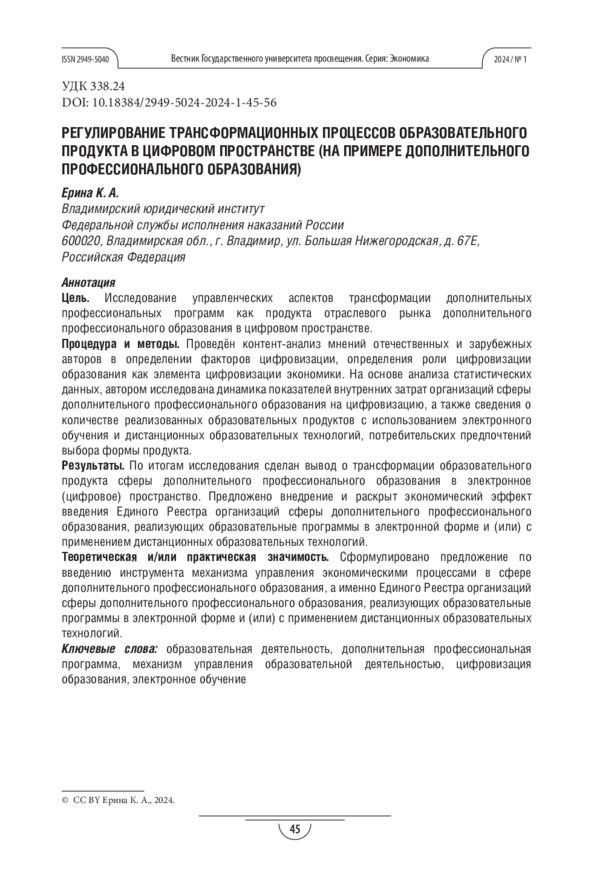 ISSN 2949-5040 Вестник Государственного университета просвещения. Серия: Экономика 2024 / № 1

УДК 338.24
DOI: 10.18384/2949-5024-2024-1-45-56

РЕГУЛИРОВАНИЕ ТРАНСФОРМАЦИОННЫХ ПРОЦЕССОВ ОБРАЗОВАТЕЛЬНОГО ПРОДУКТА В ЦИФРОВОМ ПРОСТРАНСТВЕ (НА ПРИМЕРЕ ДОПОЛНИТЕЛЬНОГО ПРОФЕССИОНАЛЬНОГО ОБРАЗОВАНИЯ)

Ерина К. А.
Владимирский юридический институт
Федеральной службы исполнения наказаний России
600020, Владимирская обл., г. Владимир, ул. Большая Нижегородская, д. 67Е, Российская Федерация

Аннотация
Цель. Исследование управленческих аспектов трансформации дополнительных профессиональных программ как продукта отраслевого рынка дополнительного профессионального образования в цифровом пространстве.
Процедура и методы. Проведён контент-анализ мнений отечественных и зарубежных авторов в определении факторов цифровизации, определения роли цифровизации образования как элемента цифровизации экономики. На основе анализа статистических данных, автором исследована динамика показателей внутренних затрат организаций сферы дополнительного профессионального образования на цифровизацию, а также сведения о количестве реализованных образовательных продуктов с использованием электронного обучения и дистанционных образовательных технологий, потребительских предпочтений выбора формы продукта.
Результаты. По итогам исследования сделан вывод о трансформации образовательного продукта сферы дополнительного профессионального образования в электронное (цифровое) пространство. Предложено внедрение и раскрыт экономический эффект введения Единого Реестра организаций сферы дополнительного профессионального образования, реализующих образовательные программы в электронной форме и (или) с применением дистанционных образовательных технологий.
Теоретическая и/или практическая значимость. Сформулировано предложение по введению инструмента механизма управления экономическими процессами в сфере дополнительного профессионального образования, а именно Единого Реестра организаций сферы дополнительного профессионального образования, реализующих образовательные программы в электронной форме и (или) с применением дистанционных образовательных технологий.
Ключевые слова: образовательная деятельность, дополнительная профессиональная программа, механизм управления образовательной деятельностью, цифровизация образования, электронное обучение

© CC BY Ерина К. А., 2024.

45